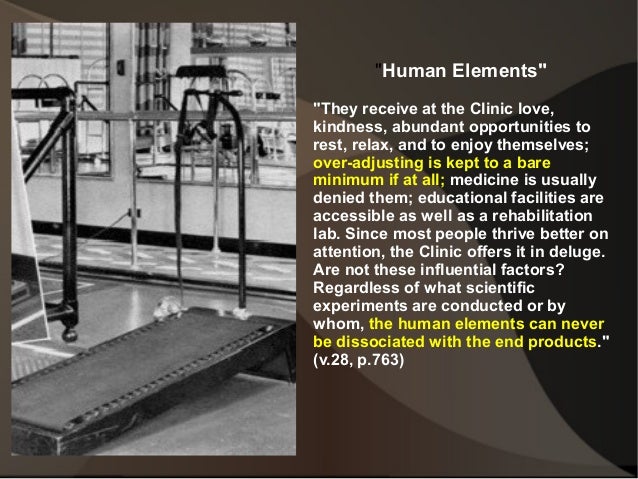 "Human Elements"

"They receive at the Clinic love, kindness, abundant opportunities to rest, relax, and to enjoy themselves; over-adjusting is kept to a bare minimum if at all; medicine is usually denied them; educational facilities are accessible as well as a rehabilitation lab. Since most people thrive better on attention, the Clinic offers it in deluge. Are not these influential factors? Regardless of what scientific experiments are conducted or by whom, the human elements can never be dissociated with the end products." (v.28, p.763)